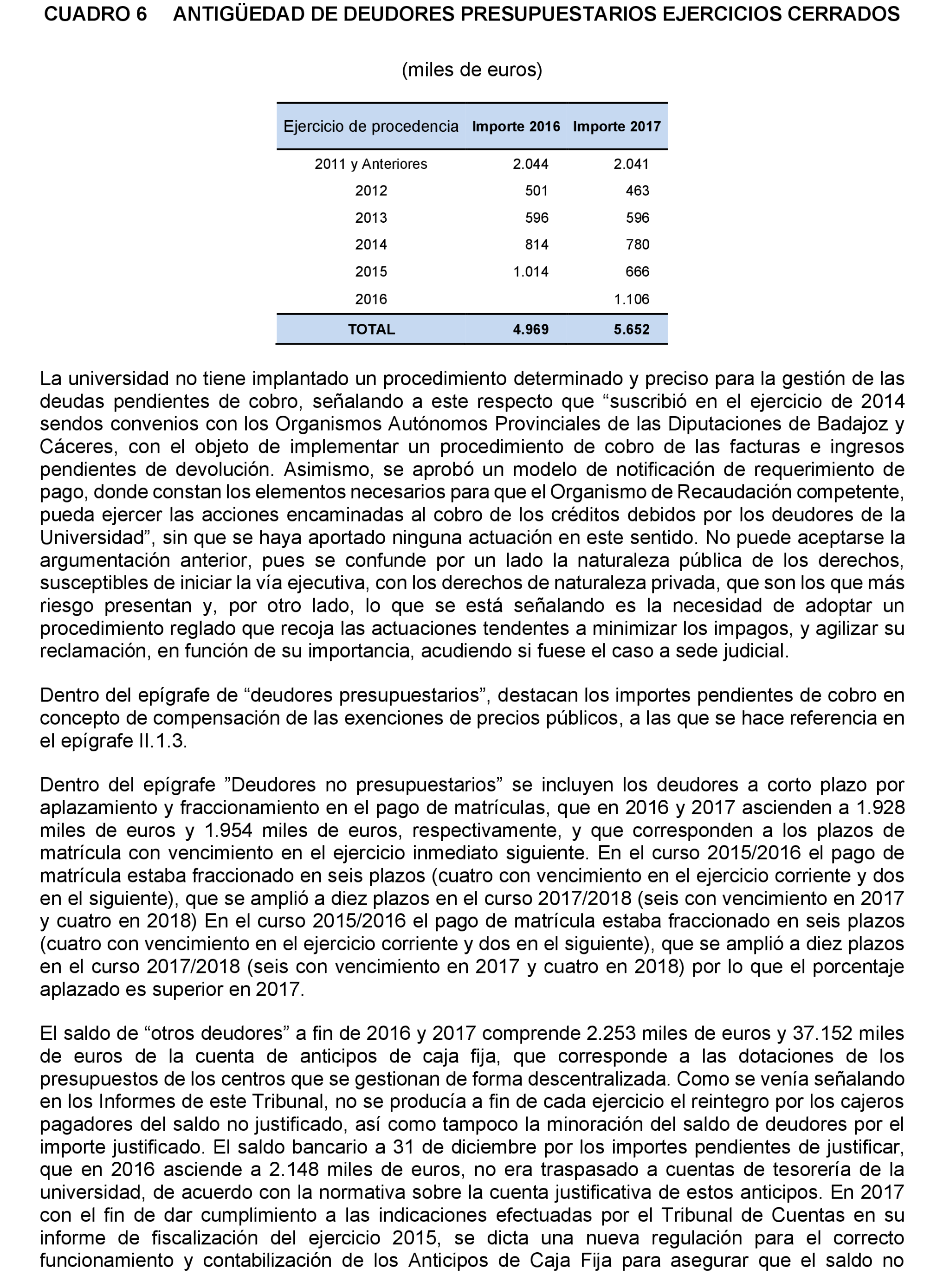 CUADRO 6 ANTIGÜEDAD DE DEUDORES PRESUPUESTARIOS EJERCICIOS CERRADOS

(miles de euros)

| Ejercicio de procedencia | Importe 2016 | Importe 2017 |
|---|---|---|
| 2011 y Anteriores | 2.044 | 2.041 |
| 2012 | 501 | 463 |
| 2013 | 596 | 596 |
| 2014 | 814 | 780 |
| 2015 | 1.014 | 666 |
| 2016 | | 1.106 |
| TOTAL | 4.969 | 5.652 |

La universidad no tiene implantado un procedimiento determinado y preciso para la gestión de las deudas pendientes de cobro, señalando a este respecto que “suscribió en el ejercicio de 2014 sendos convenios con los Organismos Autónomos Provinciales de las Diputaciones de Badajoz y Cáceres, con el objeto de implementar un procedimiento de cobro de las facturas e ingresos pendientes de devolución. Asimismo, se aprobó un modelo de notificación de requerimiento de pago, donde constan los elementos necesarios para que el Organismo de Recaudación competente, pueda ejercer las acciones encaminadas al cobro de los créditos debidos por los deudores de la Universidad”, sin que se haya aportado ninguna actuación en este sentido. No puede aceptarse la argumentación anterior, pues se confunde por un lado la naturaleza pública de los derechos, susceptibles de iniciar la vía ejecutiva, con los derechos de naturaleza privada, que son los que más riesgo presentan y, por otro lado, lo que se está señalando es la necesidad de adoptar un procedimiento reglado que recoja las actuaciones tendentes a minimizar los impagos, y agilizar su reclamación, en función de su importancia, acudiendo si fuese el caso a sede judicial.

Dentro del epígrafe de “deudores presupuestarios”, destacan los importes pendientes de cobro en concepto de compensación de las exenciones de precios públicos, a las que se hace referencia en el epígrafe II.1.3.

Dentro del epígrafe ”Deudores no presupuestarios” se incluyen los deudores a corto plazo por aplazamiento y fraccionamiento en el pago de matrículas, que en 2016 y 2017 ascienden a 1.928 miles de euros y 1.954 miles de euros, respectivamente, y que corresponden a los plazos de matrícula con vencimiento en el ejercicio inmediato siguiente. En el curso 2015/2016 el pago de matrícula estaba fraccionado en seis plazos (cuatro con vencimiento en el ejercicio corriente y dos en el siguiente), que se amplió a diez plazos en el curso 2017/2018 (seis con vencimiento en 2017 y cuatro en 2018) En el curso 2015/2016 el pago de matrícula estaba fraccionado en seis plazos (cuatro con vencimiento en el ejercicio corriente y dos en el siguiente), que se amplió a diez plazos en el curso 2017/2018 (seis con vencimiento en 2017 y cuatro en 2018) por lo que el porcentaje aplazado es superior en 2017.

El saldo de “otros deudores” a fin de 2016 y 2017 comprende 2.253 miles de euros y 37.152 miles de euros de la cuenta de anticipos de caja fija, que corresponde a las dotaciones de los presupuestos de los centros que se gestionan de forma descentralizada. Como se venía señalando en los Informes de este Tribunal, no se producía a fin de cada ejercicio el reintegro por los cajeros pagadores del saldo no justificado, así como tampoco la minoración del saldo de deudores por el importe justificado. El saldo bancario a 31 de diciembre por los importes pendientes de justificar, que en 2016 asciende a 2.148 miles de euros, no era traspasado a cuentas de tesorería de la universidad, de acuerdo con la normativa sobre la cuenta justificativa de estos anticipos. En 2017 con el fin de dar cumplimiento a las indicaciones efectuadas por el Tribunal de Cuentas en su informe de fiscalización del ejercicio 2015, se dicta una nueva regulación para el correcto funcionamiento y contabilización de los Anticipos de Caja Fija para asegurar que el saldo no